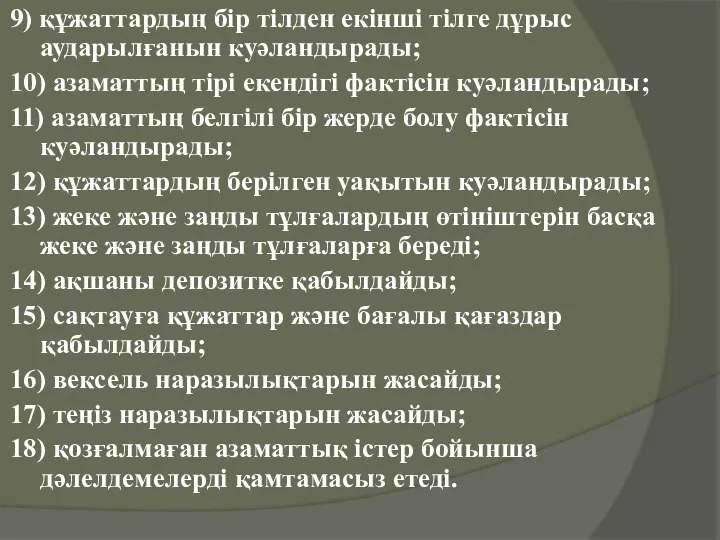 9) құжаттардың бір тілден екінші тілге дұрыс аударылғанын куәландырады;

10) азаматтың тірі екендігі фактісін куәландырады;

11) азаматтың белгілі бір жерде болу фактісін куәландырады;

12) құжаттардың берілген уақытын куәландырады;

13) жеке және заңды тұлғалардың өтініштерін басқа жеке және заңды тұлғаларға береді;

14) ақшаны депозитке қабылдайды;

15) сақтауға құжаттар және бағалы қағаздар қабылдайды;

16) вексель наразылықтарын жасайды;

17) теңіз наразылықтарын жасайды;

18) қозғалмаған азаматтық істер бойынша дәлелдемелерді қамтамасыз етеді.